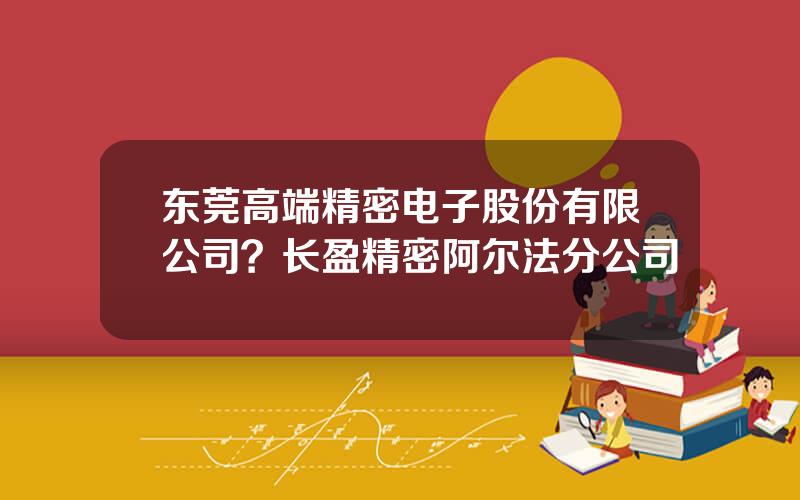 东莞高端精密电子股份有限公司？长盈精密阿尔法分公司